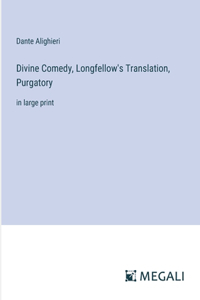 Dante Alighieri

Divine Comedy, Longfellow's Translation, Purgatory

in large print

MEGALI